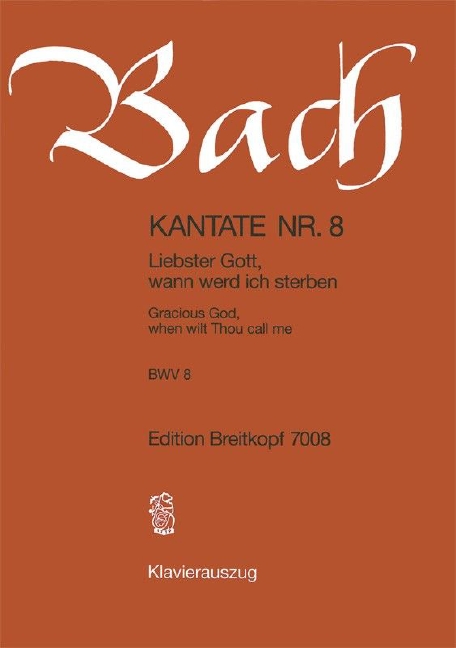 Bach

KANTATE NR. 8

Liebster Gott, wann werd ich sterben

Gracious God, when wilt Thou call me

BWV 8

Edition Breitkopf 7008

Klavierauszug